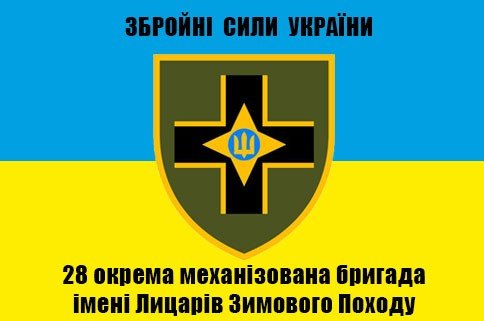 ЗБРОЙНІ СИЛИ УКРАЇНИ

28 окрема механізована бригада імені Лицарів Зимового Походу